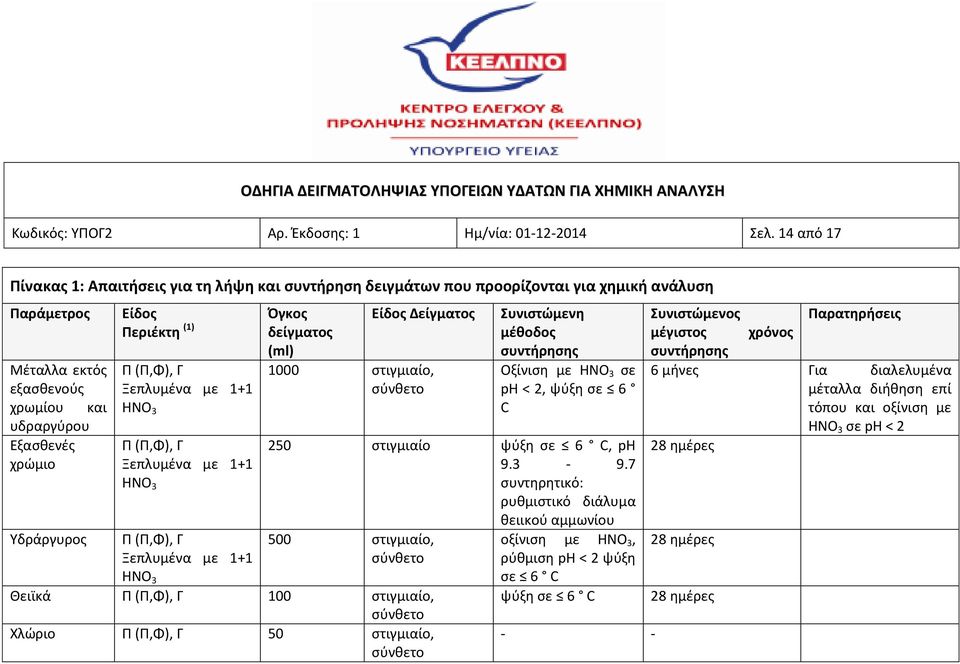 ΚΕΕΛΠΝΟ

ΚΕΝΤΡΟ ΕΛΕΓΧΟΥ & ΠΡΟΛΗΨΗΣ ΝΟΣΗΜΑΤΩΝ (ΚΕΕΛΠΝΟ)

ΥΠΟΥΡΓΕΙΟ ΥΓΕΙΑΣ

ΟΔΗΓΙΑ ΔΕΙΓΜΑΤΟΛΗΨΙΑΣ ΥΠΟΓΕΙΩΝ ΥΔΑΤΩΝ ΓΙΑ ΧΗΜΙΚΗ ΑΝΑΛΥΣΗ

| Κωδικός: ΥΠΟΓ2 | Αρ. Έκδοσης: 1 | Ημ/νία: 01-12-2014 | Σελ. 14 από 17 |
|---|---|---|---|

Πίνακας 1: Απαιτήσεις για τη λήψη και συντήρηση δειγμάτων που προορίζονται για χημική ανάλυση

| Παράμετρος | Είδος Περιέκτη $^{(1)}$ | Όγκος δείγματος (ml) | Είδος Δείγματος | Συνιστώμενη μέθοδος συντήρησης | Συνιστώμενος μέγιστος χρόνος συντήρησης | Παρατηρήσεις |
|---|---|---|---|---|---|---|
| Μέταλλα εκτός εξασθενούς χρωμίου και υδραργύρου | Π (Π,Φ), Γ Ξεπλυμένα με 1+1 $HNO_3$ | 1000 | στιγμιαίο, σύνθετο | Οξίνιση με $HNO_3$ σε pH < 2, ψύξη σε ≤ 6 ° C | 6 μήνες | Για διαλελυμένα μέταλλα διήθηση επί τόπου και οξίνιση με $HNO_3$ σε pH < 2 |
| Εξασθενές χρώμιο | Π (Π,Φ), Γ Ξεπλυμένα με 1+1 $HNO_3$ | 250 | στιγμιαίο | ψύξη σε ≤ 6 ° C, pH 9.3 - 9.7 συντηρητικό: ρυθμιστικό διάλυμα θειικού αμμωνίου | 28 ημέρες | |
| Υδράργυρος | Π (Π,Φ), Γ Ξεπλυμένα με 1+1 $HNO_3$ | 500 | στιγμιαίο, σύνθετο | οξίνιση με $HNO_3$, ρύθμιση pH < 2 ψύξη σε ≤ 6 ° C | 28 ημέρες | |
| Θειϊκά | Π (Π,Φ), Γ | 100 | στιγμιαίο, σύνθετο | ψύξη σε ≤ 6 ° C | 28 ημέρες | |
| Χλώριο | Π (Π,Φ), Γ | 50 | στιγμιαίο, σύνθετο | - | - | |